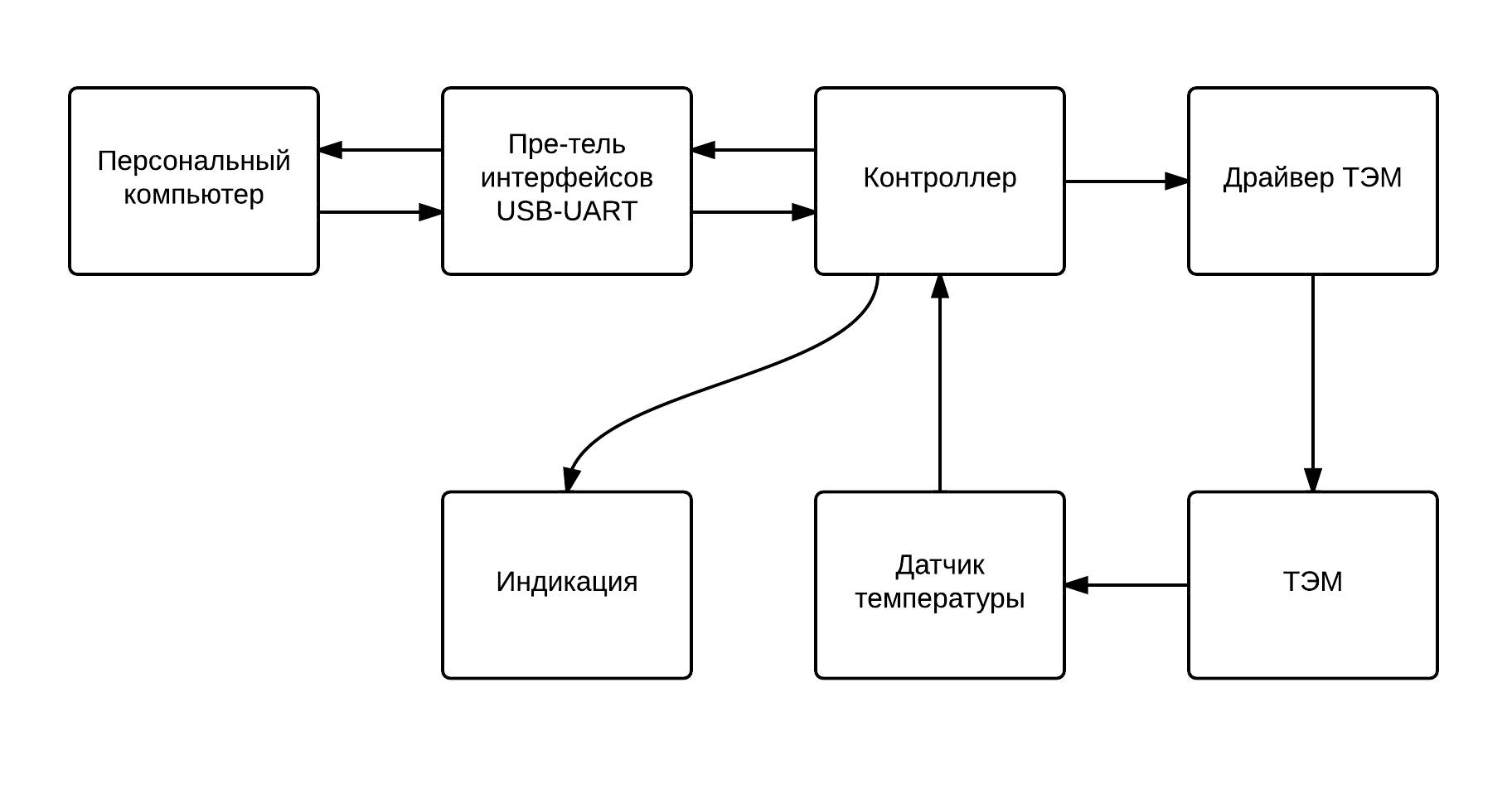 Персональный компьютер

Пре-тель интерфейсов USB-UART

Контроллер

Драйвер ТЭМ

Индикация

Датчик температуры

ТЭМ